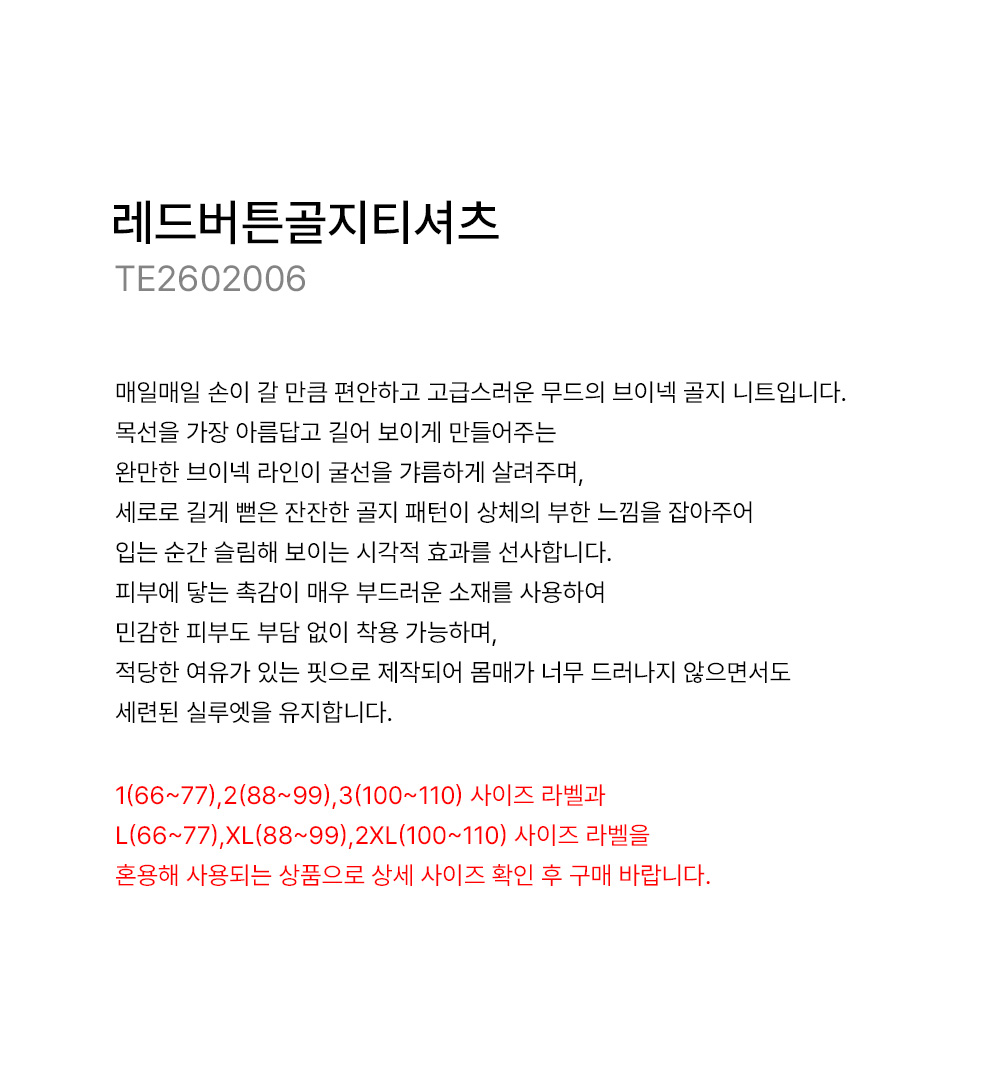 레드버튼골지티셔츠
TE2602006

매일매일 손이 갈 만큼 편안하고 고급스러운 무드의 브이넥 골지 니트입니다.
목선을 가장 아름답고 길어 보이게 만들어주는
완만한 브이넥 라인이 굴선을 갸름하게 살려주며,
세로로 길게 뻗은 잔잔한 골지 패턴이 상체의 부한 느낌을 잡아주어
입는 순간 슬림해 보이는 시각적 효과를 선사합니다.
피부에 닿는 촉감이 매우 부드러운 소재를 사용하여
민감한 피부도 부담 없이 착용 가능하며,
적당한 여유가 있는 핏으로 제작되어 몸매가 너무 드러나지 않으면서도
세련된 실루엣을 유지합니다.

1(66~77),2(88~99),3(100~110) 사이즈 라벨과
L(66~77),XL(88~99),2XL(100~110) 사이즈 라벨을
혼용해 사용되는 상품으로 상세 사이즈 확인 후 구매 바랍니다.